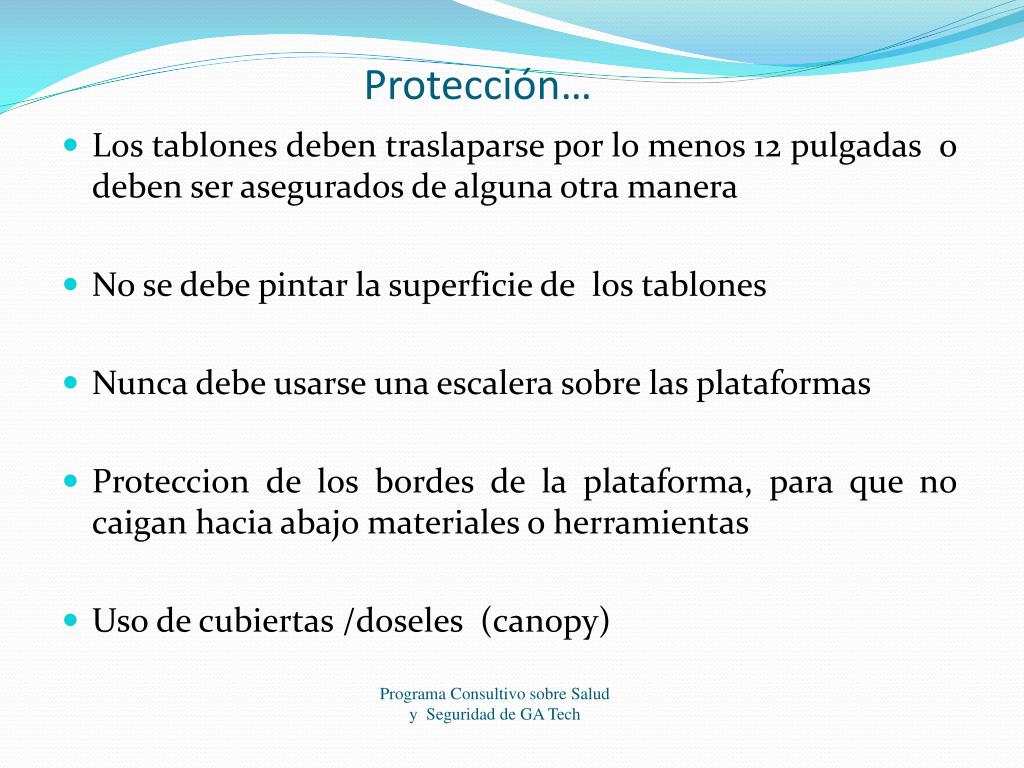 Protección…

Los tablones deben traslaparse por lo menos 12 pulgadas o deben ser asegurados de alguna otra manera

No se debe pintar la superficie de los tablones

Nunca debe usarse una escalera sobre las plataformas

Proteccion de los bordes de la plataforma, para que no caigan hacia abajo materiales o herramientas

Uso de cubiertas /doseles (canopy)

Programa Consultivo sobre Salud y Seguridad de GA Tech